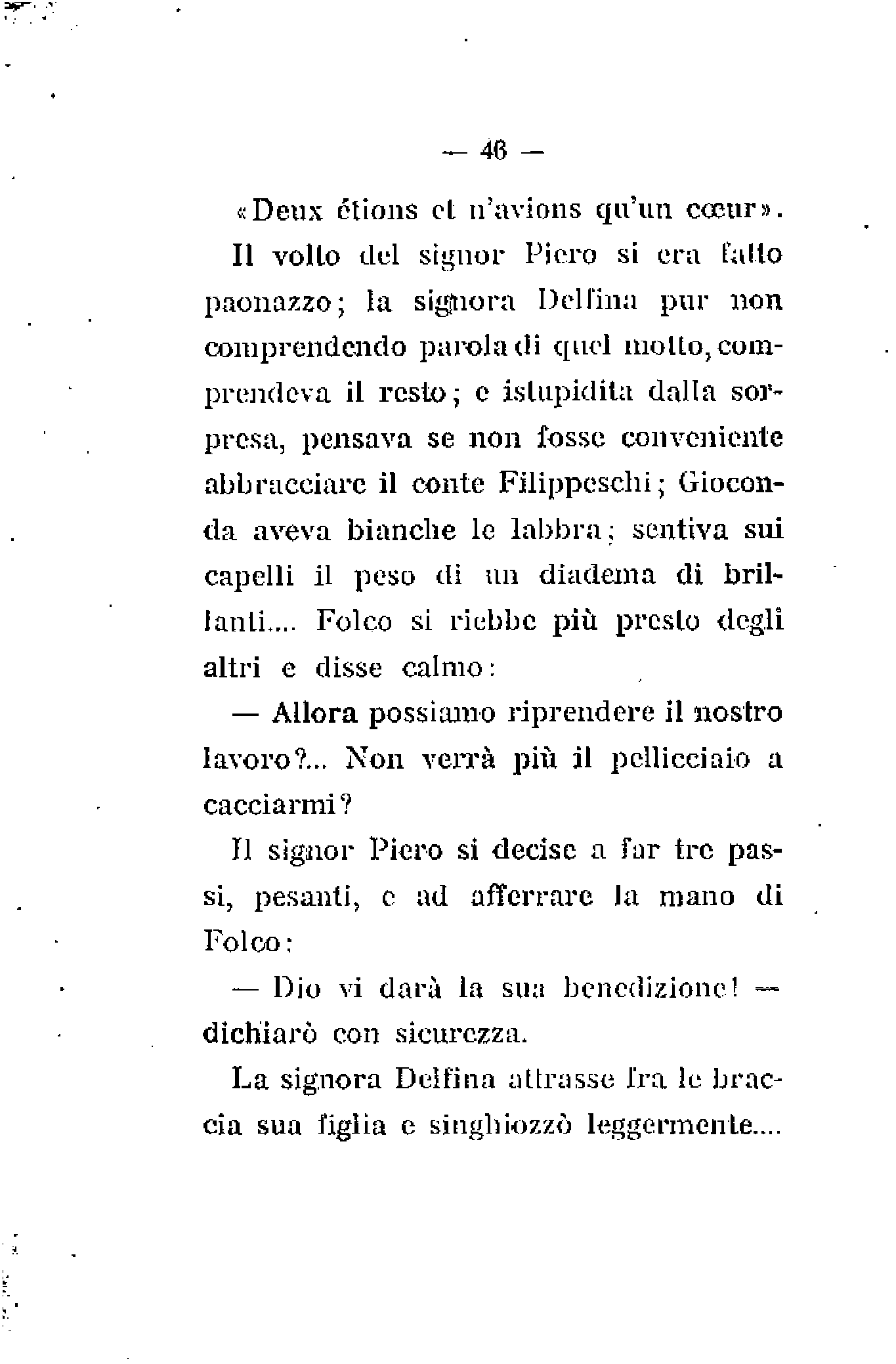 — 46 —

«Deux étions et n'avions qu'un cœur».

Il volto del signor Piero si era fatto paonazzo; la signora Delfina pur non comprendendo parola di quel motto, comprendeva il resto; e istupidita dalla sorpresa, pensava se non fosse conveniente abbracciare il conte Filippeschi; Gioconda aveva bianche le labbra; sentiva sui capelli il peso di un diadema di brillanti.... Folco si riebbe più presto degli altri e disse calmo:

— Allora possiamo riprendere il nostro lavoro?... Non verrà più il pellicciaio a cacciarmi?

Il signor Piero si decise a far tre passi, pesanti, e ad afferrare la mano di Folco:

— Dio vi darà la sua benedizione! — dichiarò con sicurezza.

La signora Delfina attrasse fra le braccia sua figlia e singhiozzò leggermente....